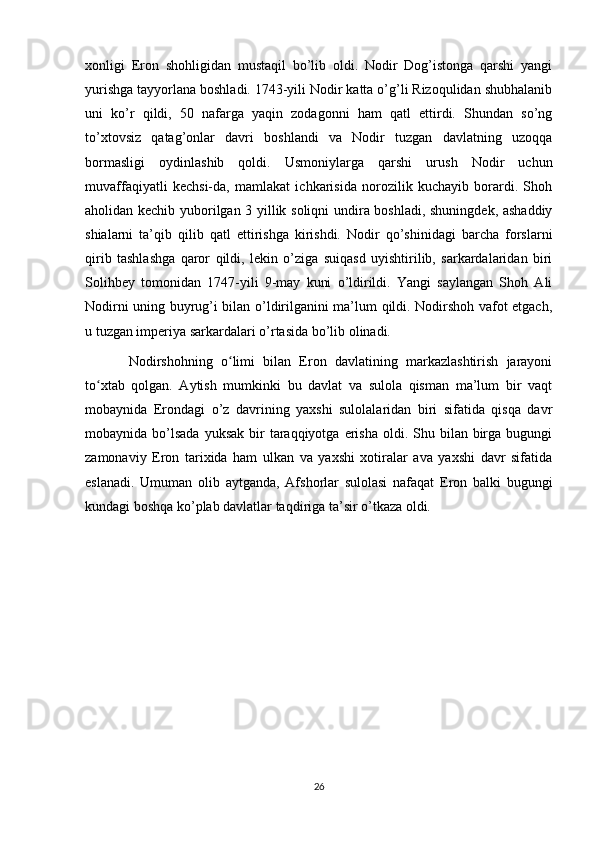 xonligi Eron shohligidan mustaqil bo’lib oldi. Nodir Dog’istonga qarshi yangi yurishga tayyorlana boshladi. 1743-yili Nodir katta o’g’li Rizoqulidan shubhalanib uni ko’r qildi, 50 nafarga yaqin zodagonni ham qatl ettirdi. Shundan so’ng to’xtovsiz qatag’onlar davri boshlandi va Nodir tuzgan davlatning uzoqqa bormasligi oydinlashib qoldi. Usmoniylarga qarshi urush Nodir uchun muvaffaqiyatli kechsi-da, mamlakat ichkarisida norozilik kuchayib borardi. Shoh aholidan kechib yuborilgan 3 yillik soliqni undira boshladi, shuningdek, ashaddiy shialarni ta’qib qilib qatl ettirishga kirishdi. Nodir qo’shinidagi barcha forslarni qirib tashlashga qaror qildi, lekin o’ziga suiqasd uyishtirilib, sarkardalaridan biri Solihbey tomonidan 1747-yili 9-may kuni o’ldirildi. Yangi saylangan Shoh Ali Nodirni uning buyrug’i bilan o’ldirilganini ma’lum qildi. Nodirshoh vafot etgach, u tuzgan imperiya sarkardalari o’rtasida bo’lib olinadi.

Nodirshohning o‘limi bilan Eron davlatining markazlashtirish jarayoni to‘xtab qolgan. Aytish mumkinki bu davlat va sulola qisman ma’lum bir vaqt mobaynida Erondagi o’z davrining yaxshi sulolalaridan biri sifatida qisqa davr mobaynida bo’lsada yuksak bir taraqqiyotga erisha oldi. Shu bilan birga bugungi zamonaviy Eron tarixida ham ulkan va yaxshi xotiralar ava yaxshi davr sifatida eslanadi. Umuman olib aytganda, Afshorlar sulolasi nafaqat Eron balki bugungi kundagi boshqa ko’plab davlatlar taqdiriga ta’sir o’tkaza oldi.

26